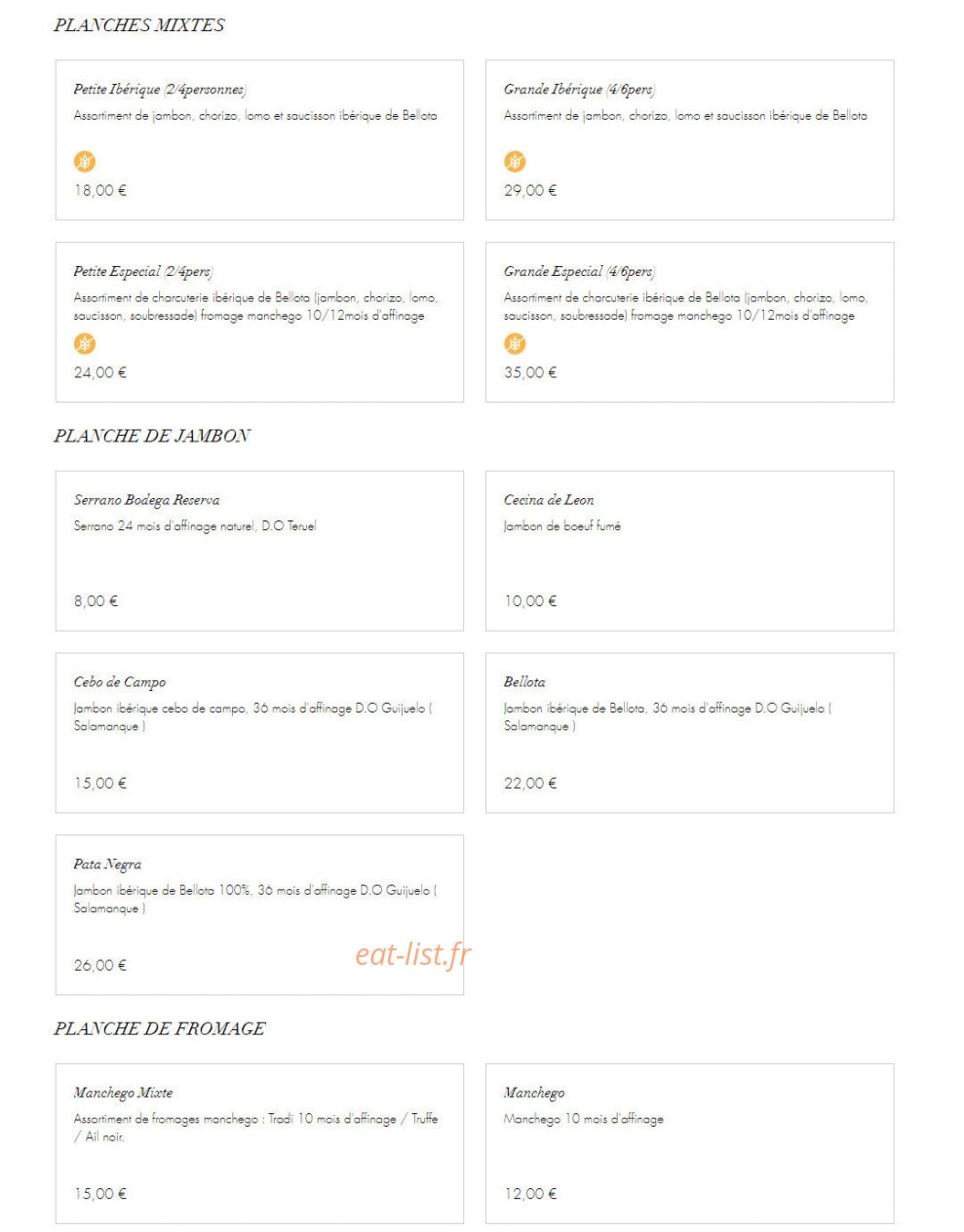 PLANCHES MIXTES

Petite Ibérique (2/4personnes)
Assortiment de jambon, chorizo, lomo et saucisson ibérique de Bellota

18,00 €

Grande Ibérique (4/6pers)
Assortiment de jambon, chorizo, lomo et saucisson ibérique de Bellota

29,00 €

Petite Especial (2/4pers)
Assortiment de charcuterie ibérique de Bellota (jambon, chorizo, lomo, saucisson, soubressade) fromage manchego 10/12mois d'affinage

24,00 €

Grande Especial (4/6pers)
Assortiment de charcuterie ibérique de Bellota (jambon, chorizo, lomo, saucisson, soubressade) fromage manchego 10/12mois d'affinage

35,00 €

PLANCHE DE JAMBON

Serrano Bodega Reserva
Serrano 24 mois d'affinage naturel, D.O Teruel

8,00 €

Cecina de Leon
Jambon de boeuf fumé

10,00 €

Cebo de Campo
Jambon ibérique cebo de campo, 36 mois d'affinage D.O Guijuelo ( Salamanque )

15,00 €

Bellota
Jambon ibérique de Bellota, 36 mois d'affinage D.O Guijuelo ( Salamanque )

22,00 €

Pata Negra
Jambon ibérique de Bellota 100%, 36 mois d'affinage D.O Guijuelo ( Salamanque )

26,00 €

eat-list.fr

PLANCHE DE FROMAGE

Manchego Mixte
Assortiment de fromages manchego : Tradi 10 mois d'affinage / Truffe / Ail noir.

15,00 €

Manchego
Manchego 10 mois d'affinage

12,00 €